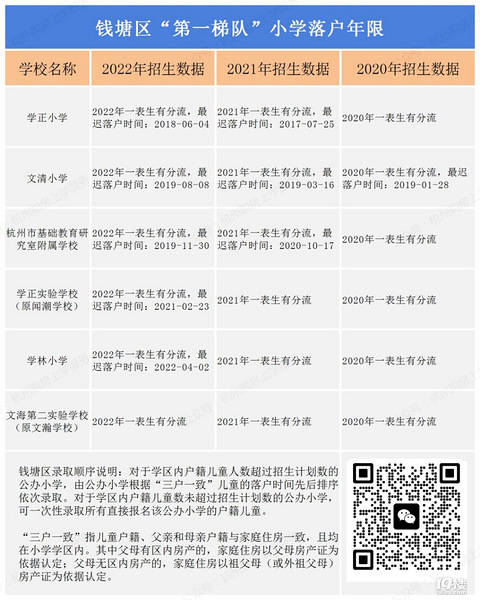 钱塘区“第一梯队”小学落户年限

| 学校名称 | 2022年招生数据 | 2021年招生数据 | 2020年招生数据 |
|---|---|---|---|
| 学正小学 | 2022年一表生有分流，最迟落户时间：2018-06-04 | 2021年一表生有分流，最迟落户时间：2017-07-25 | 2020年一表生有分流 |
| 文清小学 | 2022年一表生有分流，最迟落户时间：2019-08-08 | 2021年一表生有分流，最迟落户时间：2019-03-16 | 2020年一表生有分流，最迟落户时间：2019-01-28 |
| 杭州市基础教育研究室附属学校 | 2022年一表生有分流，最迟落户时间：2019-11-30 | 2021年一表生有分流，最迟落户时间：2020-10-17 | 2020年一表生有分流 |
| 学正实验学校（原闻潮学校） | 2022年一表生有分流，最迟落户时间：2021-02-23 | 2021年一表生有分流 | 2020年一表生有分流 |
| 学林小学 | 2022年一表生有分流，最迟落户时间：2022-04-02 | 2021年一表生有分流 | 2020年一表生有分流 |
| 文海第二实验学校（原文瀚学校） | 2022年一表生有分流 | 2021年一表生有分流 | 2020年一表生有分流 |

钱塘区录取顺序说明：对于学区内户籍儿童人数超过招生计划数的公办小学，由公办小学根据“三户一致”儿童的落户时间先后排序依次录取。对于学区内户籍儿童数未超过招生计划数的公办小学，可一次性录取所有直接报名该公办小学的户籍儿童。

“三户一致”指儿童户籍、父亲和母亲户籍与家庭住房一致，且均在小学学区内。其中父母有区内房产的，家庭住房以父母房产证为依据认定；父母无区内房产的，家庭住房以祖父母（或外祖父母）房产证为依据认定。

19楼